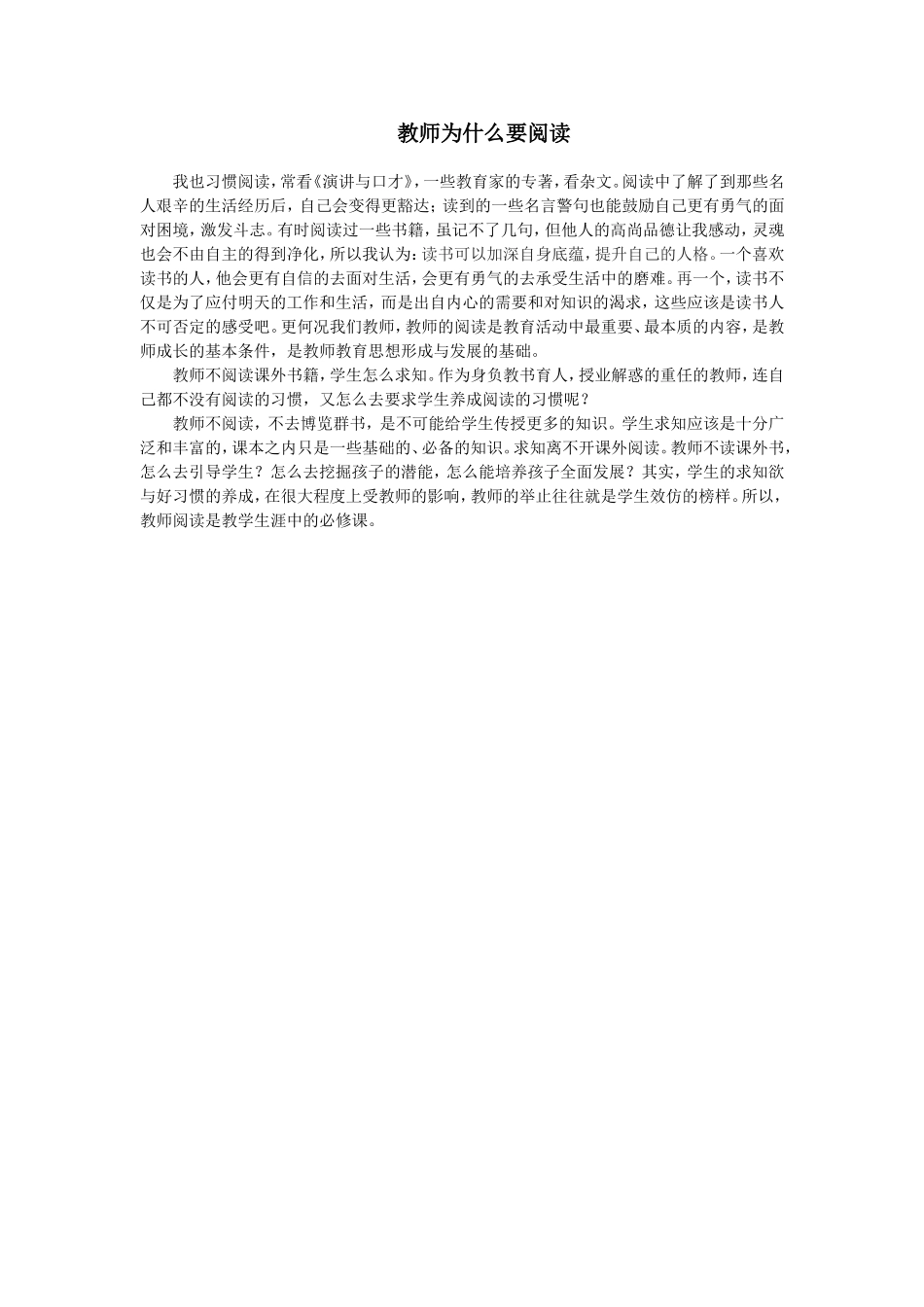 教师为什么要阅读

我也习惯阅读，常看《演讲与口才》，一些教育家的专著，看杂文。阅读中了解了到那些名人艰辛的生活经历后，自己会变得更豁达；读到的一些名言警句也能鼓励自己更有勇气的面对困境，激发斗志。有时阅读过一些书籍，虽记不了几句，但他人的高尚品德让我感动，灵魂也会不由自主的得到净化，所以我认为：读书可以加深自身底蕴，提升自己的人格。一个喜欢读书的人，他会更有自信的去面对生活，会更有勇气的去承受生活中的磨难。再一个，读书不仅是为了应付明天的工作和生活，而是出自内心的需要和对知识的渴求，这些应该是读书人不可否定的感受吧。更何况我们教师，教师的阅读是教育活动中最重要、最本质的内容，是教师成长的基本条件，是教师教育思想形成与发展的基础。

教师不阅读课外书籍，学生怎么求知。作为身负教书育人，授业解惑的重任的教师，连自己都不没有阅读的习惯，又怎么去要求学生养成阅读的习惯呢？

教师不阅读，不去博览群书，是不可能给学生传授更多的知识。学生求知应该是十分广泛和丰富的，课本之内只是一些基础的、必备的知识。求知离不开课外阅读。教师不读课外书，怎么去引导学生？怎么去挖掘孩子的潜能，怎么能培养孩子全面发展？其实，学生的求知欲与好习惯的养成，在很大程度上受教师的影响，教师的举止往往就是学生效仿的榜样。所以，教师阅读是教学生涯中的必修课。